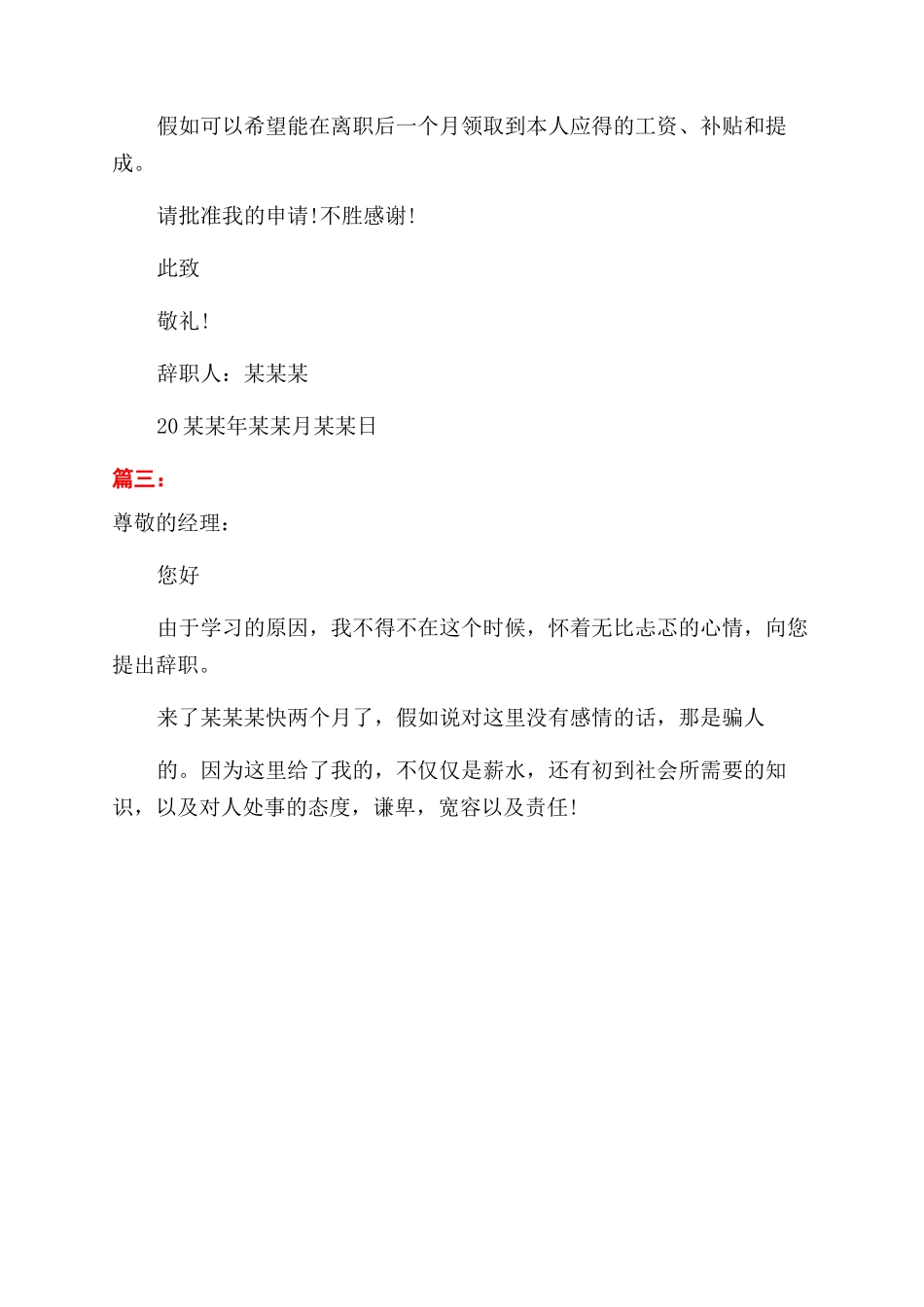 假如可以希望能在离职后一个月领取到本人应得的工资、补贴和提成。

请批准我的申请!不胜感谢!

此致

敬礼!

辞职人：某某某

20某某年某某月某某日

篇三：

尊敬的经理：

您好

由于学习的原因，我不得不在这个时候，怀着无比忐忑的心情，向您提出辞职。

来了某某某快两个月了，假如说对这里没有感情的话，那是骗人

的。因为这里给了我的，不仅仅是薪水，还有初到社会所需要的知识，以及对人处事的态度，谦卑，宽容以及责任!